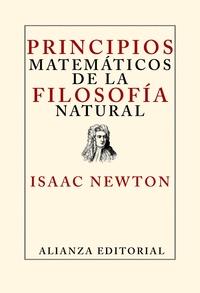 PRINCIPIOS
MATEMÁTICOS
DE LA
FILOSOFÍA
NATURAL

ISAAC NEWTON

ALIANZA EDITORIAL